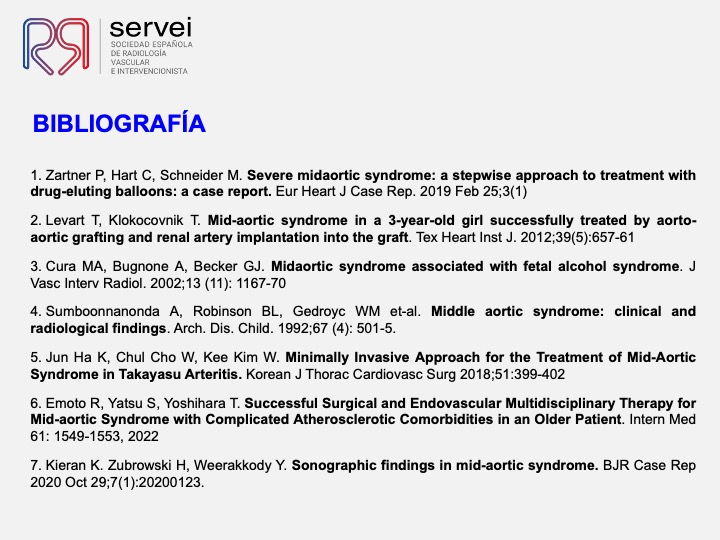 servei
SOCIEDAD ESPAÑOLA DE RADIOLOGÍA VASCULAR E INTERVENCIONISTA

BIBLIOGRAFÍA

1. Zartner P, Hart C, Schneider M. Severe midaortic syndrome: a stepwise approach to treatment with drug-eluting balloons: a case report. Eur Heart J Case Rep. 2019 Feb 25;3(1)

2. Levart T, Klokocovnik T. Mid-aortic syndrome in a 3-year-old girl successfully treated by aorto-aortic grafting and renal artery implantation into the graft. Tex Heart Inst J. 2012;39(5):657-61

3. Cura MA, Bugnone A, Becker GJ. Midaortic syndrome associated with fetal alcohol syndrome. J Vasc Interv Radiol. 2002;13 (11): 1167-70

4. Sumboonnanonda A, Robinson BL, Gedroyc WM et-al. Middle aortic syndrome: clinical and radiological findings. Arch. Dis. Child. 1992;67 (4): 501-5.

5. Jun Ha K, Chul Cho W, Kee Kim W. Minimally Invasive Approach for the Treatment of Mid-Aortic Syndrome in Takayasu Arteritis. Korean J Thorac Cardiovasc Surg 2018;51:399-402

6. Emoto R, Yatsu S, Yoshihara T. Successful Surgical and Endovascular Multidisciplinary Therapy for Mid-aortic Syndrome with Complicated Atherosclerotic Comorbidities in an Older Patient. Intern Med 61: 1549-1553, 2022

7. Kieran K. Zubrowski H, Weerakkody Y. Sonographic findings in mid-aortic syndrome. BJR Case Rep 2020 Oct 29;7(1):20200123.